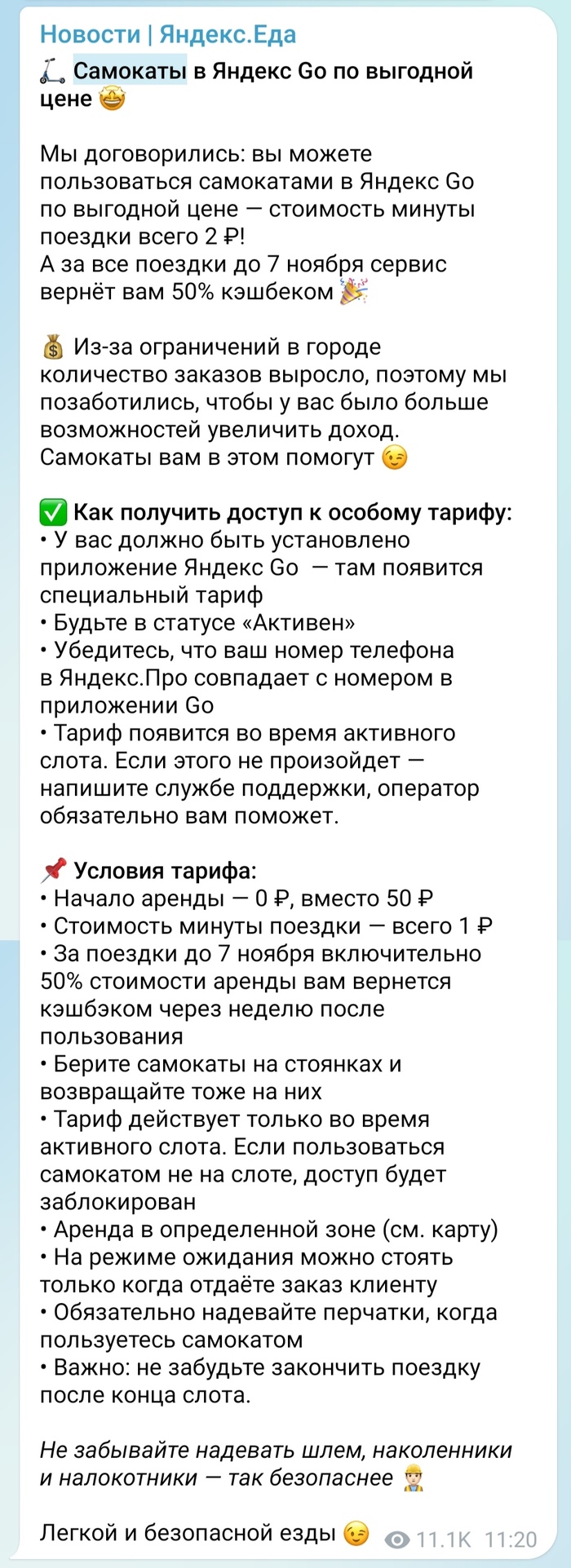 Новости | Яндекс.Еда
🛴 Самокаты в Яндекс Go по выгодной цене 🤩

Мы договорились: вы можете пользоваться самокатами в Яндекс Go по выгодной цене — стоимость минуты поездки всего 2 ₽!
А за все поездки до 7 ноября сервис вернёт вам 50% кэшбеком 🎉

💰 Из-за ограничений в городе количество заказов выросло, поэтому мы позаботились, чтобы у вас было больше возможностей увеличить доход. Самокаты вам в этом помогут 😉

✅ Как получить доступ к особому тарифу:
• У вас должно быть установлено приложение Яндекс Go — там появится специальный тариф
• Будьте в статусе «Активен»
• Убедитесь, что ваш номер телефона в Яндекс.Про совпадает с номером в приложении Go
• Тариф появится во время активного слота. Если этого не произойдет — напишите службе поддержки, оператор обязательно вам поможет.

📌 Условия тарифа:
• Начало аренды — 0 ₽, вместо 50 ₽
• Стоимость минуты поездки — всего 1 ₽
• За поездки до 7 ноября включительно 50% стоимости аренды вам вернется кэшбэком через неделю после пользования
• Берите самокаты на стоянках и возвращайте тоже на них
• Тариф действует только во время активного слота. Если пользоваться самокатом не на слоте, доступ будет заблокирован
• Аренда в определенной зоне (см. карту)
• На режиме ожидания можно стоять только когда отдаёте заказ клиенту
• Обязательно надевайте перчатки, когда пользуетесь самокатом
• Важно: не забудьте закончить поездку после конца слота.

Не забывайте надевать шлем, наколенники и налокотники — так безопаснее 👷

Легкой и безопасной езды 😉 11.1K 11:20